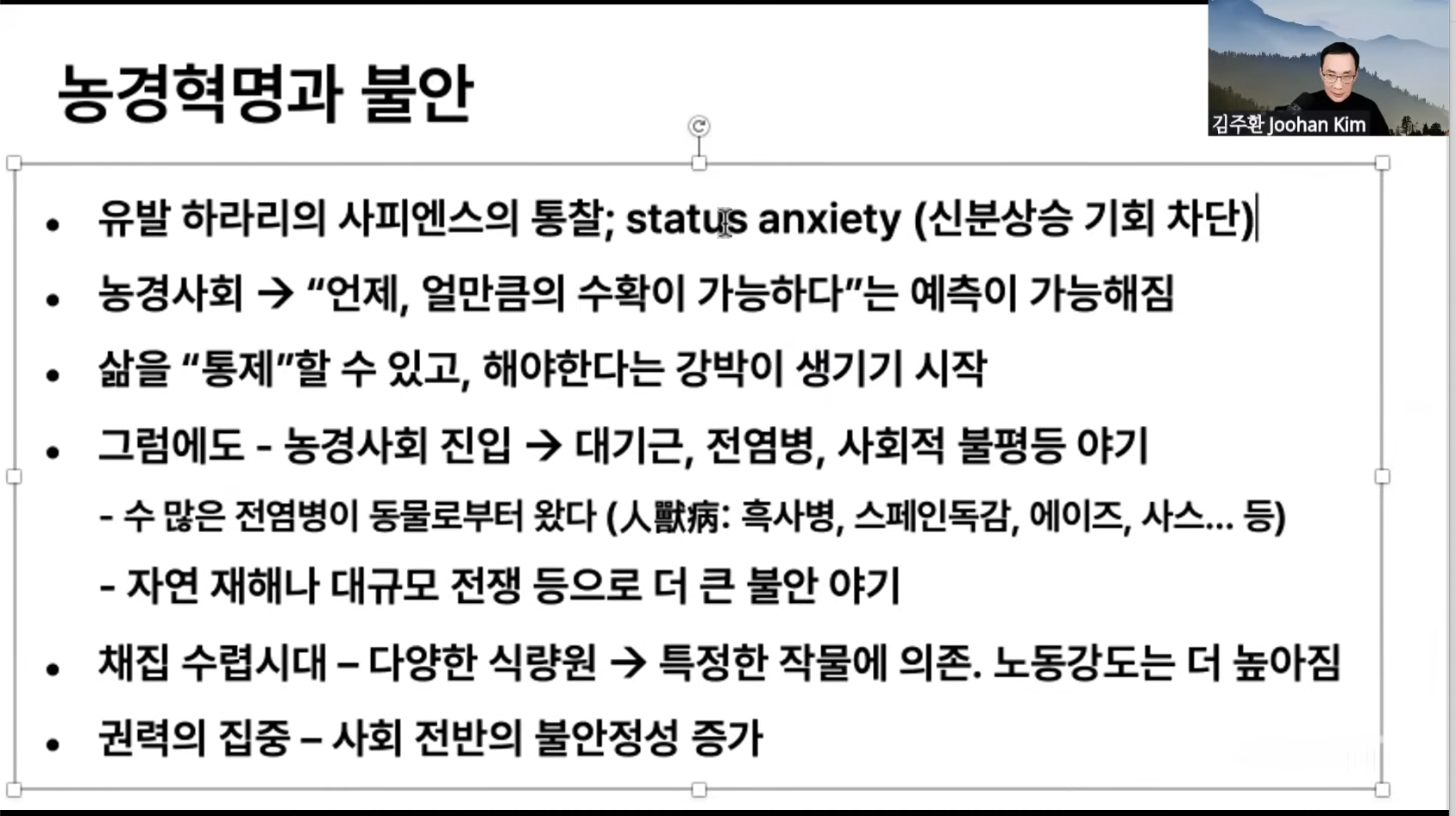 농경혁명과 불안

김주환 Joohan Kim

• 유발 하라리의 사피엔스의 통찰; status anxiety (신분상승 기회 차단)
• 농경사회 → "언제, 얼만큼의 수확이 가능하다"는 예측이 가능해짐
• 삶을 "통제"할 수 있고, 해야한다는 강박이 생기기 시작
• 그럼에도 - 농경사회 진입 → 대기근, 전염병, 사회적 불평등 야기
- 수 많은 전염병이 동물로부터 왔다 (人獸病: 흑사병, 스페인독감, 에이즈, 사스... 등)
- 자연 재해나 대규모 전쟁 등으로 더 큰 불안 야기
• 채집 수렵시대 – 다양한 식량원 → 특정한 작물에 의존. 노동강도는 더 높아짐
• 권력의 집중 – 사회 전반의 불안정성 증가